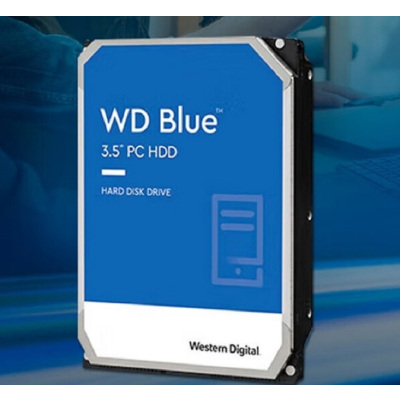 WD Blue™
3.5" PC HDD

HARD DISK DRIVE

Western Digital.